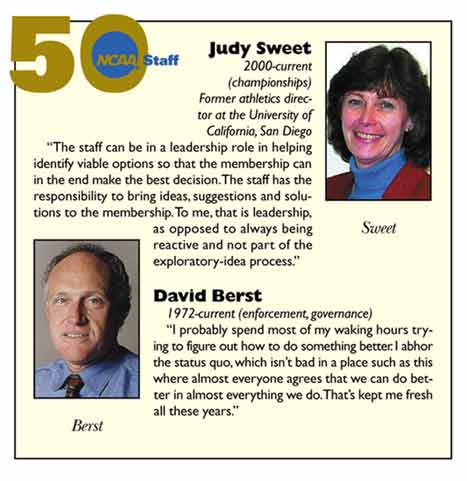 50 NCAA Staff

Judy Sweet
2000-current (championships)
Former athletics director at the University of California, San Diego

"The staff can be in a leadership role in helping identify viable options so that the membership can in the end make the best decision. The staff has the responsibility to bring ideas, suggestions and solutions to the membership. To me, that is leadership, as opposed to always being reactive and not part of the exploratory-idea process."

Sweet

David Berst
1972-current (enforcement, governance)

"I probably spend most of my waking hours trying to figure out how to do something better. I abhor the status quo, which isn't bad in a place such as this where almost everyone agrees that we can do better in almost everything we do. That's kept me fresh all these years."

Berst